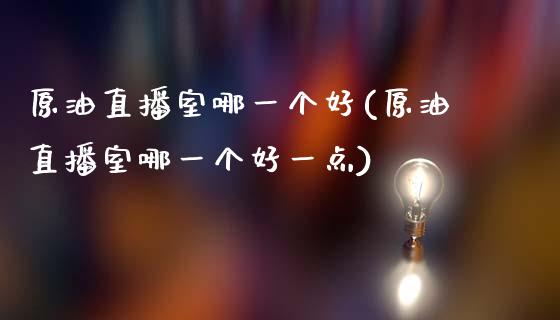 原油直播室哪一个好(原油直播室哪一个好一点)